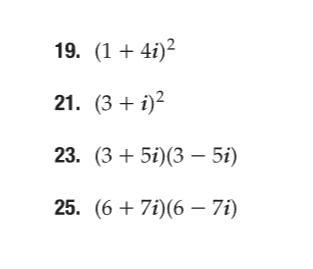 19. $(1 + 4i)^2$

21. $(3 + i)^2$

23. $(3 + 5i)(3 - 5i)$

25. $(6 + 7i)(6 - 7i)$